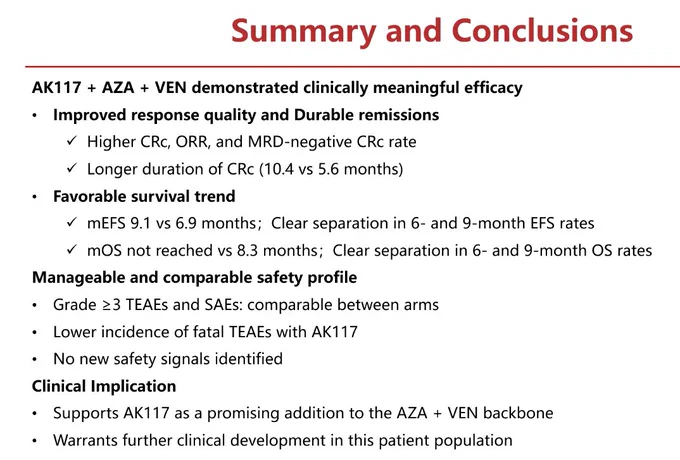 Summary and Conclusions

AK117 + AZA + VEN demonstrated clinically meaningful efficacy

• Improved response quality and Durable remissions
  ✓ Higher CRc, ORR, and MRD-negative CRc rate
  ✓ Longer duration of CRc (10.4 vs 5.6 months)

• Favorable survival trend
  ✓ mEFS 9.1 vs 6.9 months； Clear separation in 6- and 9-month EFS rates
  ✓ mOS not reached vs 8.3 months； Clear separation in 6- and 9-month OS rates

Manageable and comparable safety profile

• Grade ≥3 TEAEs and SAEs: comparable between arms
• Lower incidence of fatal TEAEs with AK117
• No new safety signals identified

Clinical Implication

• Supports AK117 as a promising addition to the AZA + VEN backbone
• Warrants further clinical development in this patient population